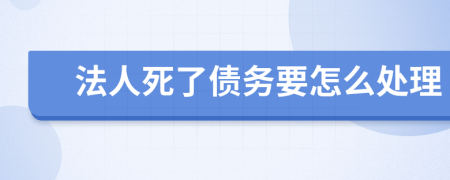 法人死了债务要怎么处理